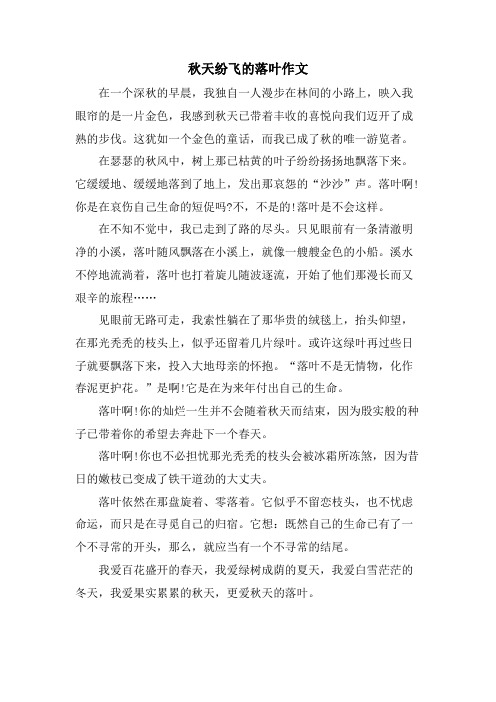 秋天纷飞的落叶作文

在一个深秋的早晨，我独自一人漫步在林间的小路上，映入我眼帘的是一片金色，我感到秋天已带着丰收的喜悦向我们迈开了成熟的步伐。这犹如一个金色的童话，而我已成了秋的唯一游览者。

在瑟瑟的秋风中，树上那已枯黄的叶子纷纷扬扬地飘落下来。它缓缓地、缓缓地落到了地上，发出那哀怨的“沙沙”声。落叶啊!你是在哀伤自己生命的短促吗?不，不是的!落叶是不会这样。

在不知不觉中，我已走到了路的尽头。只见眼前有一条清澈明净的小溪，落叶随风飘落在小溪上，就像一艘艘金色的小船。溪水不停地流淌着，落叶也打着旋儿随波逐流，开始了他们那漫长而又艰辛的旅程……

见眼前无路可走，我索性躺在了那华贵的绒毯上，抬头仰望，在那光秃秃的枝头上，似乎还留着几片绿叶。或许这绿叶再过些日子就要飘落下来，投入大地母亲的怀抱。“落叶不是无情物，化作春泥更护花。”是啊!它是在为来年付出自己的生命。

落叶啊!你的灿烂一生并不会随着秋天而结束，因为殷实般的种子已带着你的希望去奔赴下一个春天。

落叶啊!你也不必担忧那光秃秃的枝头会被冰霜所冻煞，因为昔日的嫩枝已变成了铁干遒劲的大丈夫。

落叶依然在那盘旋着、零落着。它似乎不留恋枝头，也不忧虑命运，而只是在寻觅自己的归宿。它想：既然自己的生命已有了一个不寻常的开头，那么，就应当有一个不寻常的结尾。

我爱百花盛开的春天，我爱绿树成荫的夏天，我爱白雪茫茫的冬天，我爱果实累累的秋天，更爱秋天的落叶。